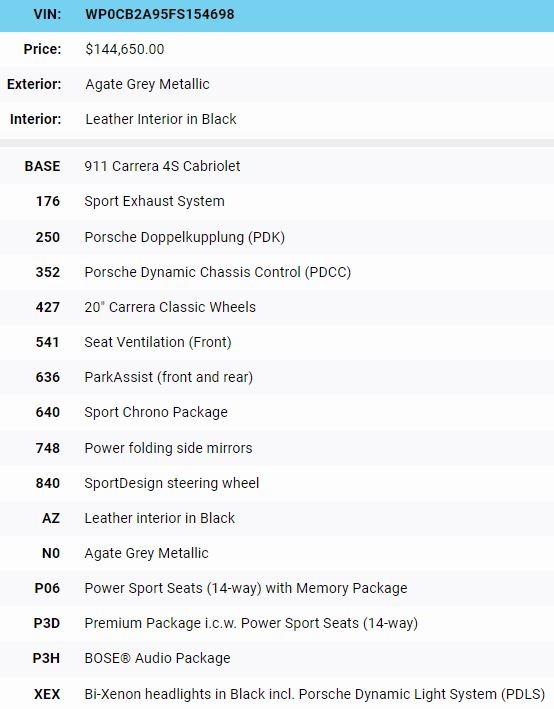 | VIN: | WP0CB2A95FS154698 |
|---|---|
| Price: | $144,650.00 |
| Exterior: | Agate Grey Metallic |
| Interior: | Leather Interior in Black |

| BASE | 911 Carrera 4S Cabriolet |
|---|---|
| 176 | Sport Exhaust System |
| 250 | Porsche Doppelkupplung (PDK) |
| 352 | Porsche Dynamic Chassis Control (PDCC) |
| 427 | 20" Carrera Classic Wheels |
| 541 | Seat Ventilation (Front) |
| 636 | ParkAssist (front and rear) |
| 640 | Sport Chrono Package |
| 748 | Power folding side mirrors |
| 840 | SportDesign steering wheel |
| AZ | Leather interior in Black |
| N0 | Agate Grey Metallic |
| P06 | Power Sport Seats (14-way) with Memory Package |
| P3D | Premium Package i.c.w. Power Sport Seats (14-way) |
| P3H | BOSE® Audio Package |
| XEX | Bi-Xenon headlights in Black incl. Porsche Dynamic Light System (PDLS) |